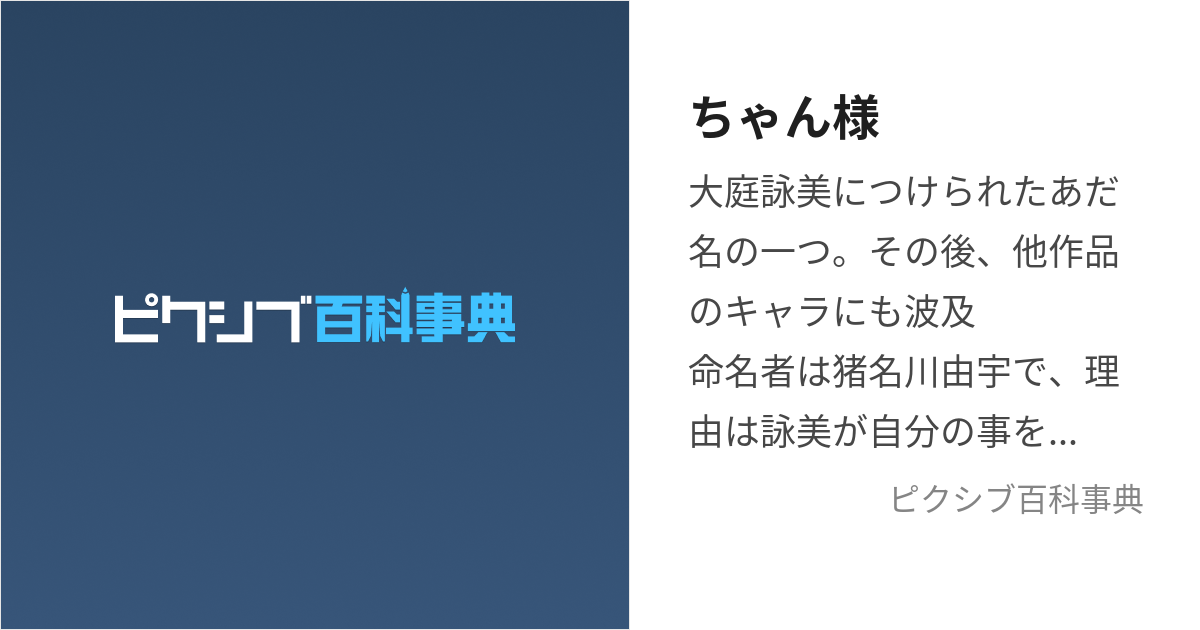 ピクシブ百科事典

ちゃん様

大庭詠美につけられたあだ名の一つ。その後、他作品のキャラにも波及
命名者は猪名川由宇で、理由は詠美が自分の事を...

ピクシブ百科事典